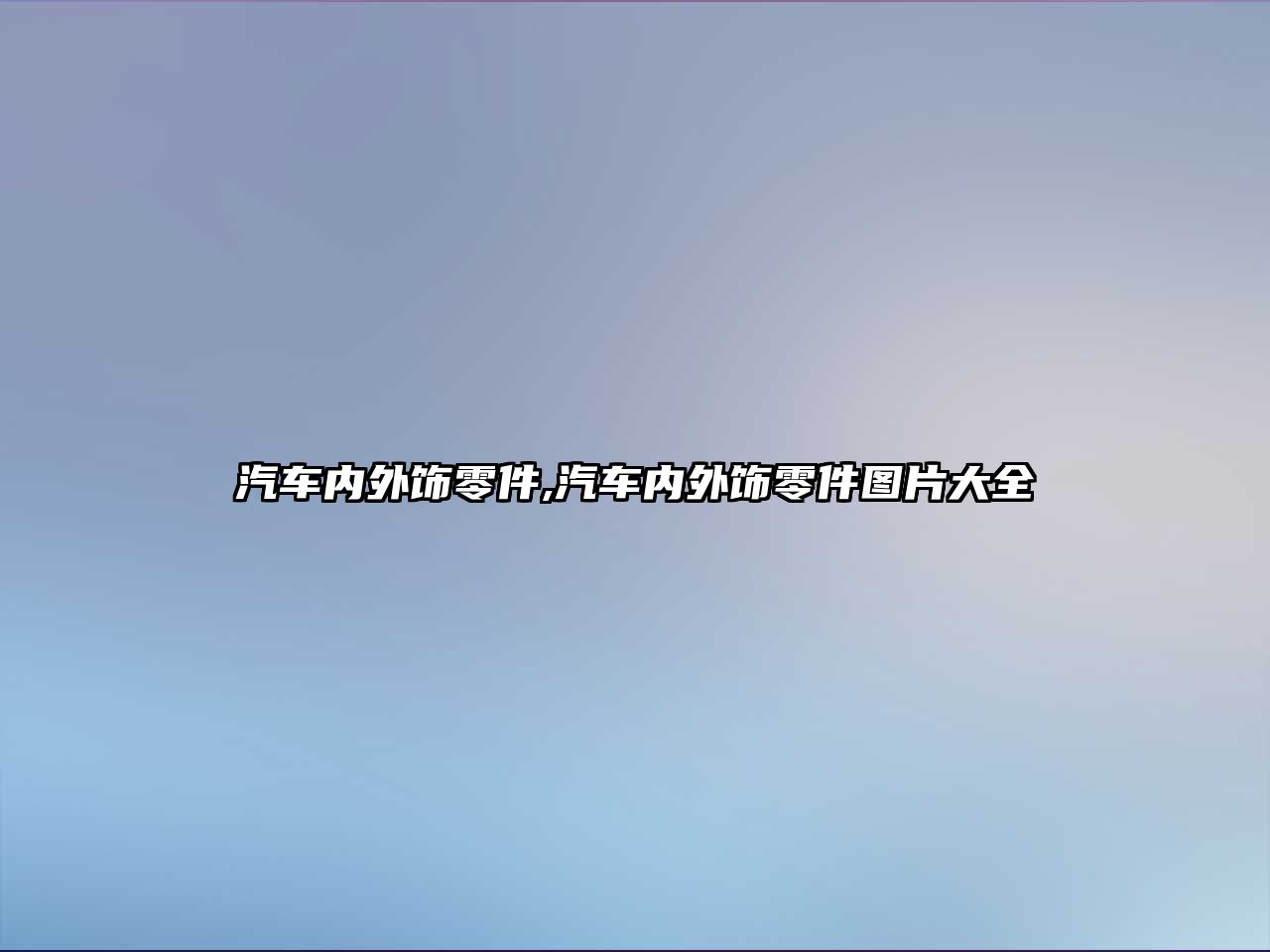 汽车内外饰零件,汽车内外饰零件图片大全